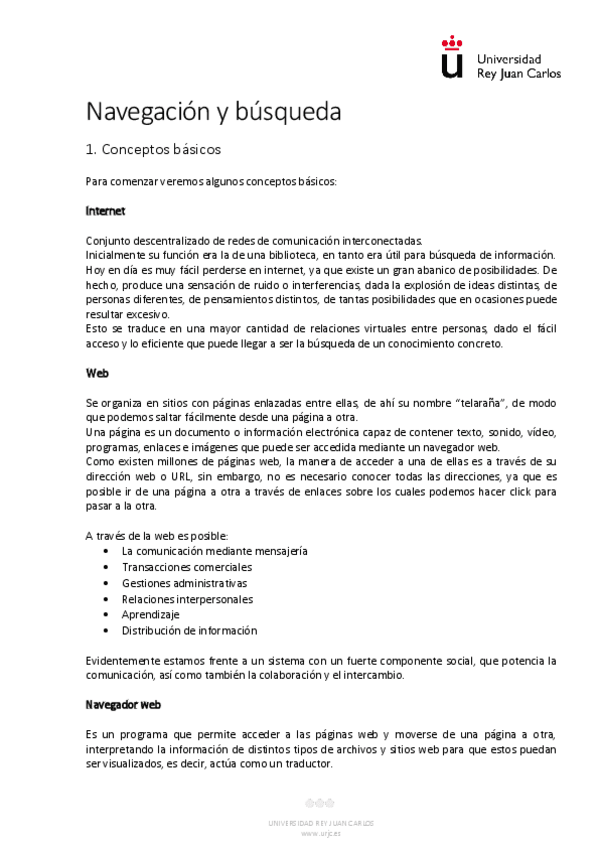 Universidad Rey Juan Carlos

Navegación y búsqueda

1. Conceptos básicos

Para comenzar veremos algunos conceptos básicos:

Internet

Conjunto descentralizado de redes de comunicación interconectadas.
Inicialmente su función era la de una biblioteca, en tanto era útil para búsqueda de información.
Hoy en día es muy fácil perderse en internet, ya que existe un gran abanico de posibilidades. De hecho, produce una sensación de ruido o interferencias, dada la explosión de ideas distintas, de personas diferentes, de pensamientos distintos, de tantas posibilidades que en ocasiones puede resultar excesivo.
Esto se traduce en una mayor cantidad de relaciones virtuales entre personas, dado el fácil acceso y lo eficiente que puede llegar a ser la búsqueda de un conocimiento concreto.

Web

Se organiza en sitios con páginas enlazadas entre ellas, de ahí su nombre "telaraña", de modo que podemos saltar fácilmente desde una página a otra.
Una página es un documento o información electrónica capaz de contener texto, sonido, vídeo, programas, enlaces e imágenes que puede ser accedida mediante un navegador web.
Como existen millones de páginas web, la manera de acceder a una de ellas es a través de su dirección web o URL, sin embargo, no es necesario conocer todas las direcciones, ya que es posible ir de una página a otra a través de enlaces sobre los cuales podemos hacer click para pasar a la otra.

A través de la web es posible:
• La comunicación mediante mensajería
• Transacciones comerciales
• Gestiones administrativas
• Relaciones interpersonales
• Aprendizaje
• Distribución de información

Evidentemente estamos frente a un sistema con un fuerte componente social, que potencia la comunicación, así como también la colaboración y el intercambio.

Navegador web

Es un programa que permite acceder a las páginas web y moverse de una página a otra, interpretando la información de distintos tipos de archivos y sitios web para que estos puedan ser visualizados, es decir, actúa como un traductor.

UNIVERSIDAD REY JUAN CARLOS
www.urjc.es